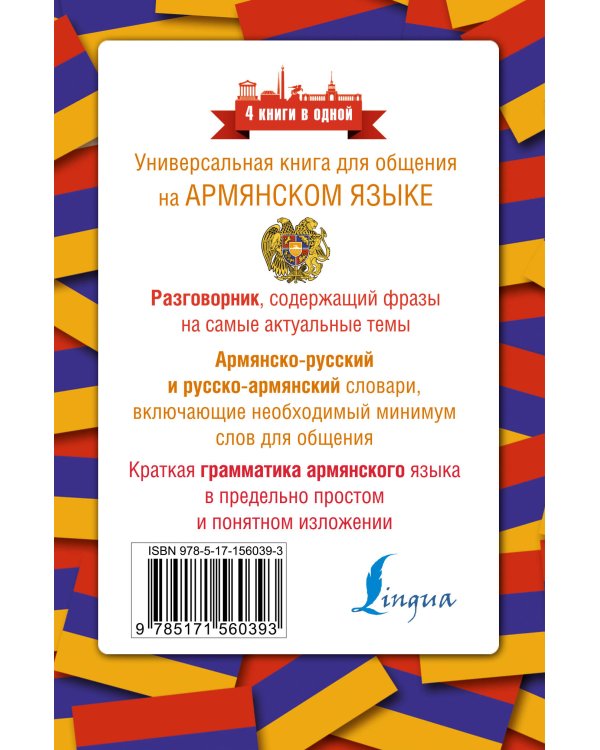 4 книги в одной

Универсальная книга для общения на АРМЯНСКОМ ЯЗЫКЕ

Разговорник, содержащий фразы на самые актуальные темы

Армянско-русский и русско-армянский словари, включающие необходимый минимум слов для общения

Краткая грамматика армянского языка в предельно простом и понятном изложении

ISBN 978-5-17-156039-3

9 785171 560393

Lingua